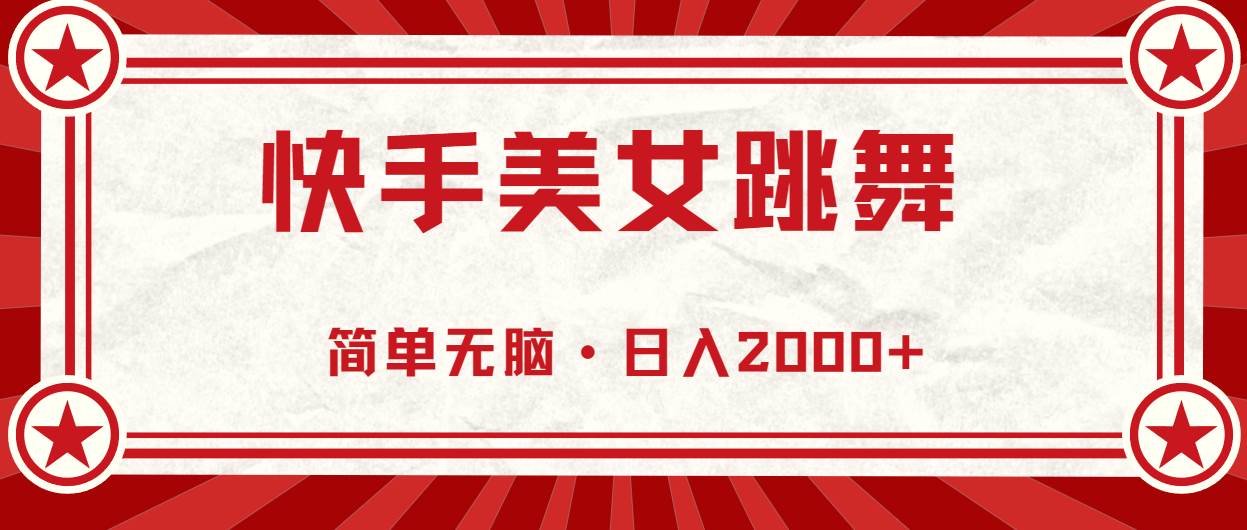 快手美女跳舞

简单无脑·日入2000+